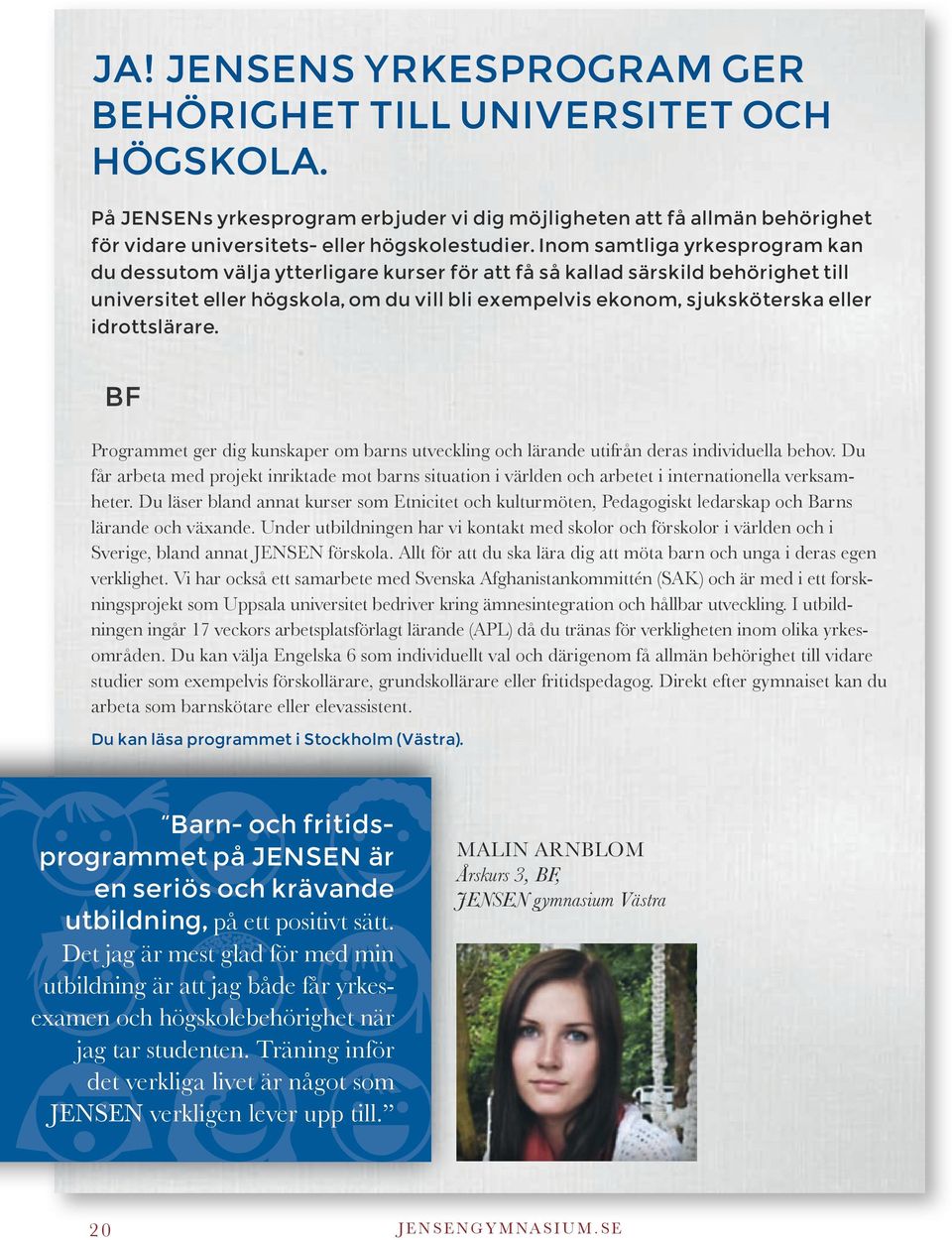 JA! JENSENS YRKESPROGRAM GER BEHÖRIGHET TILL UNIVERSITET OCH HÖGSKOLA.

På JENSENs yrkesprogram erbjuder vi dig möjligheten att få allmän behörighet för vidare universitets- eller högskolestudier. Inom samtliga yrkesprogram kan du dessutom välja ytterligare kurser för att få så kallad särskild behörighet till universitet eller högskola, om du vill bli exempelvis ekonom, sjuksköterska eller idrottslärare.

BF

Programmet ger dig kunskaper om barns utveckling och lärande utifrån deras individuella behov. Du får arbeta med projekt inriktade mot barns situation i världen och arbetet i internationella verksamheter. Du läser bland annat kurser som Etnicitet och kulturmöten, Pedagogiskt ledarskap och Barns lärande och växande. Under utbildningen har vi kontakt med skolor och förskolor i världen och i Sverige, bland annat JENSEN förskola. Allt för att du ska lära dig att möta barn och unga i deras egen verklighet. Vi har också ett samarbete med Svenska Afghanistankommittén (SAK) och är med i ett forskningsprojekt som Uppsala universitet bedriver kring ämnesintegration och hållbar utveckling. I utbildningen ingår 17 veckors arbetsplatsförlagt lärande (APL) då du tränas för verkligheten inom olika yrkesområden. Du kan välja Engelska 6 som individuellt val och därigenom få allmän behörighet till vidare studier som exempelvis förskollärare, grundskollärare eller fritidspedagog. Direkt efter gymnaiset kan du arbeta som barnskötare eller elevassistent.

Du kan läsa programmet i Stockholm (Västra).

"Barn- och fritidsprogrammet på JENSEN är en seriös och krävande utbildning, på ett positivt sätt. Det jag är mest glad för med min utbildning är att jag både får yrkesexamen och högskolebehörighet när jag tar studenten. Träning inför det verkliga livet är något som JENSEN verkligen lever upp till."

MALIN ARNBLOM
Årskurs 3, BF,
JENSEN gymnasium Västra

20

JENSENGYMNASIUM.SE